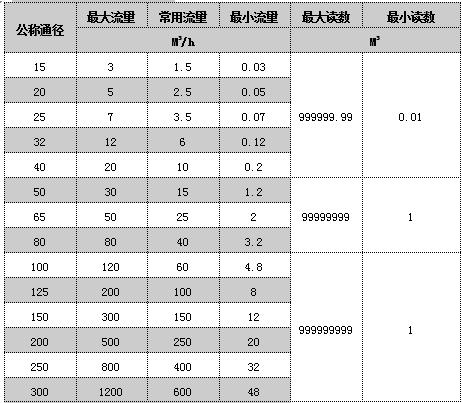 | 公称通径 | 最大流里 | 常用流里 | 最小流里 | 最大读数 | 最小读数 |
|---|---|---|---|---|---|
| | $M^3/h$ | | | $M^3$ | |
| 15 | 3 | 1.5 | 0.03 | 999999.99 | 0.01 |
| 20 | 5 | 2.5 | 0.05 | | |
| 25 | 7 | 3.5 | 0.07 | | |
| 32 | 12 | 6 | 0.12 | | |
| 40 | 20 | 10 | 0.2 | | |
| 50 | 30 | 15 | 1.2 | 99999999 | 1 |
| 65 | 50 | 25 | 2 | | |
| 80 | 80 | 40 | 3.2 | | |
| 100 | 120 | 60 | 4.8 | 999999999 | 1 |
| 125 | 200 | 100 | 8 | | |
| 150 | 300 | 150 | 12 | | |
| 200 | 500 | 250 | 20 | | |
| 250 | 800 | 400 | 32 | | |
| 300 | 1200 | 600 | 48 | | |